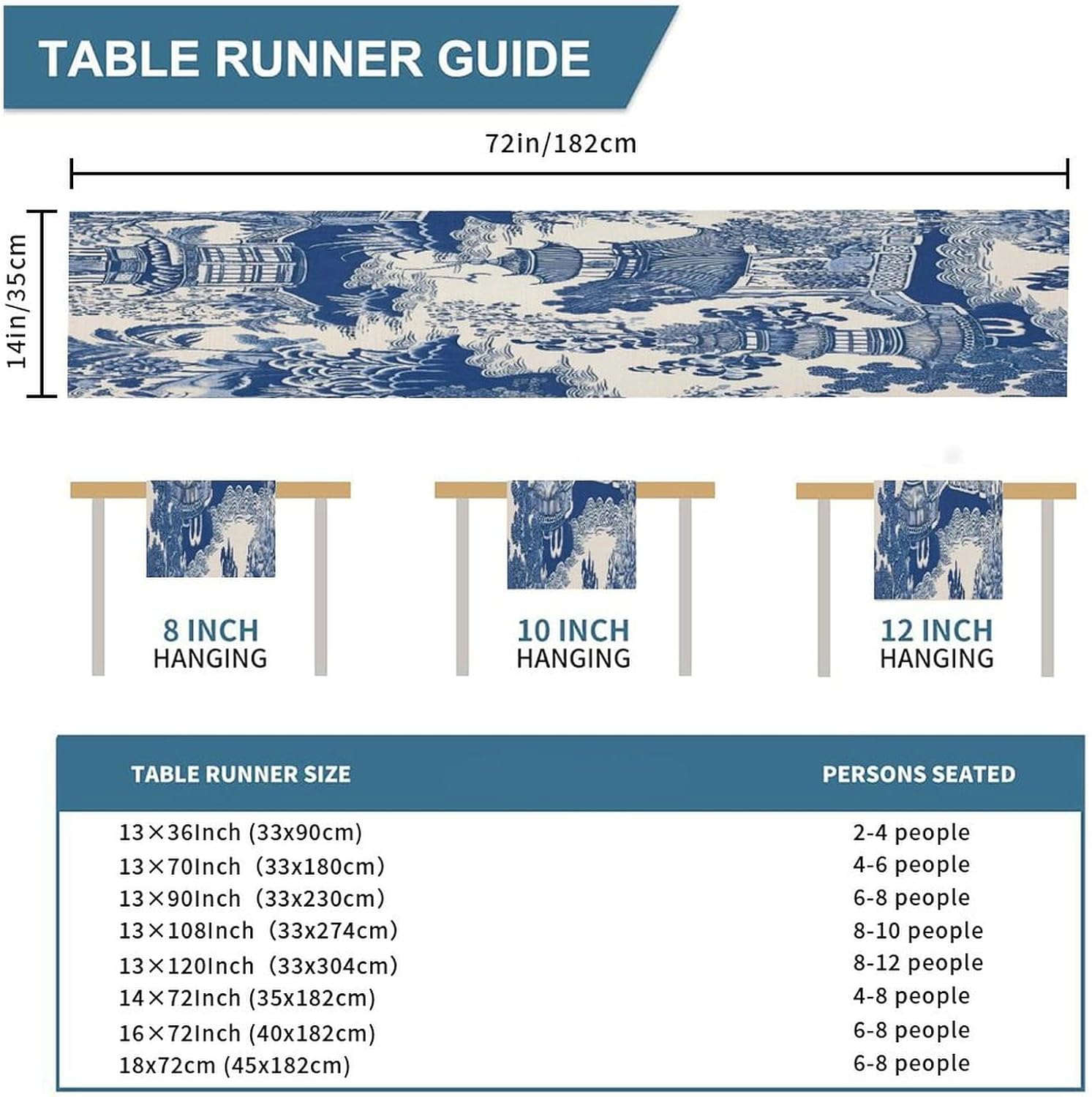 TABLE RUNNER GUIDE

72in/182cm

14in/35cm

8 INCH
HANGING

10 INCH
HANGING

12 INCH
HANGING

| TABLE RUNNER SIZE | PERSONS SEATED |
|---|---|
| 13×36Inch (33x90cm) | 2-4 people |
| 13×70Inch (33x180cm) | 4-6 people |
| 13×90Inch (33x230cm) | 6-8 people |
| 13×108Inch (33x274cm) | 8-10 people |
| 13×120Inch (33x304cm) | 8-12 people |
| 14×72Inch (35x182cm) | 4-8 people |
| 16×72Inch (40x182cm) | 6-8 people |
| 18x72cm (45x182cm) | 6-8 people |